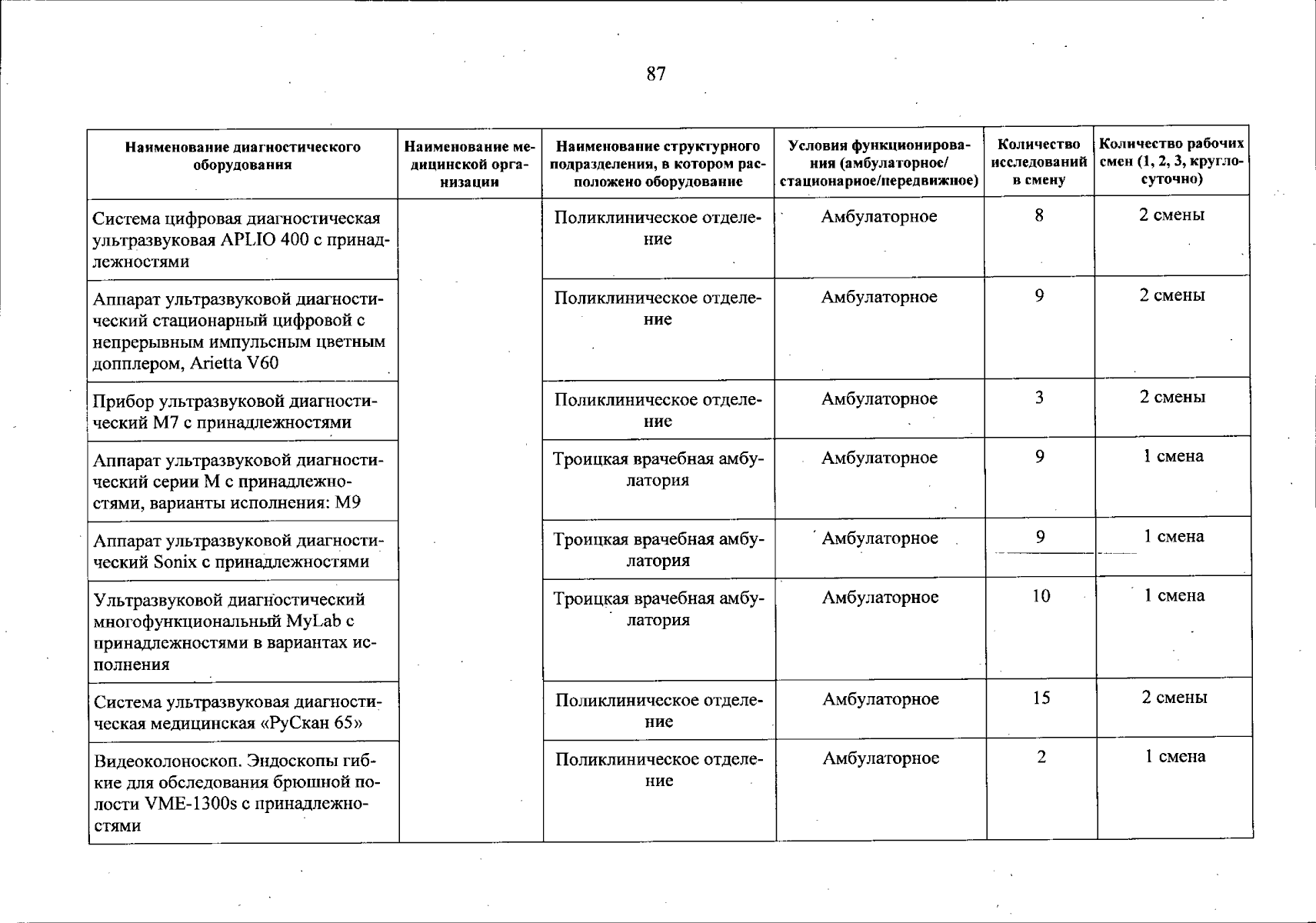 87

| Наименование диагностического оборудования | Наименование медицинской организации | Наименование структурного подразделения, в котором расположено оборудование | Условия функционирования (амбулаторное/ стационарное/передвижное) | Количество исследований в смену | Количество рабочих смен (1, 2, 3, круглосуточно) |
|---|---|---|---|---|---|
| Система цифровая диагностическая ультразвуковая APLIO 400 с принадлежностями | | Поликлиническое отделение | Амбулаторное | 8 | 2 смены |
| Аппарат ультразвуковой диагностический стационарный цифровой с непрерывным импульсным цветным допплером, Arietta V60 | | Поликлиническое отделение | Амбулаторное | 9 | 2 смены |
| Прибор ультразвуковой диагностический M7 с принадлежностями | | Поликлиническое отделение | Амбулаторное | 3 | 2 смены |
| Аппарат ультразвуковой диагностический серии M с принадлежностями, варианты исполнения: M9 | | Троицкая врачебная амбулатория | Амбулаторное | 9 | 1 смена |
| Аппарат ультразвуковой диагностический Sonix с принадлежностями | | Троицкая врачебная амбулатория | Амбулаторное | 9 | 1 смена |
| Ультразвуковой диагностический многофункциональный MyLab с принадлежностями в вариантах исполнения | | Троицкая врачебная амбулатория | Амбулаторное | 10 | 1 смена |
| Система ультразвуковая диагностическая медицинская «РуСкан 65» | | Поликлиническое отделение | Амбулаторное | 15 | 2 смены |
| Видеоколоноскоп. Эндоскопы гибкие для обследования брюшной полости VME-1300s с принадлежностями | | Поликлиническое отделение | Амбулаторное | 2 | 1 смена |